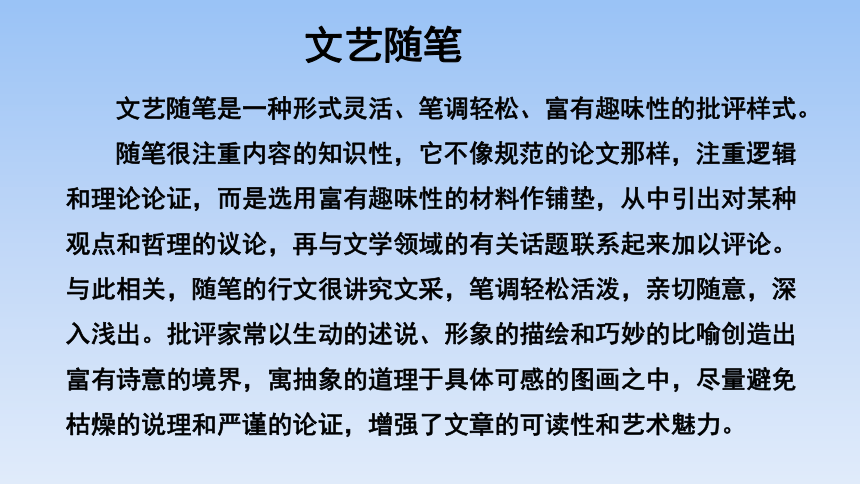 文艺随笔

文艺随笔是一种形式灵活、笔调轻松、富有趣味性的批评样式。

随笔很注重内容的知识性，它不像规范的论文那样，注重逻辑和理论论证，而是选用富有趣味性的材料作铺垫，从中引出对某种观点和哲理的议论，再与文学领域的有关话题联系起来加以评论。与此相关，随笔的行文很讲究文采，笔调轻松活泼，亲切随意，深入浅出。批评家常以生动的述说、形象的描绘和巧妙的比喻创造出富有诗意的境界，寓抽象的道理于具体可感的图画之中，尽量避免枯燥的说理和严谨的论证，增强了文章的可读性和艺术魅力。